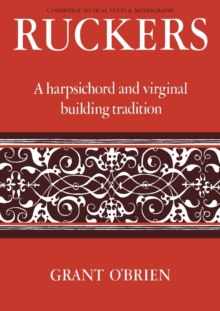 CAMBRIDGE MUSICAL TEXTS & MONOGRAPHS

RUCKERS

A harpsichord and virginal building tradition

GRANT O'BRIEN